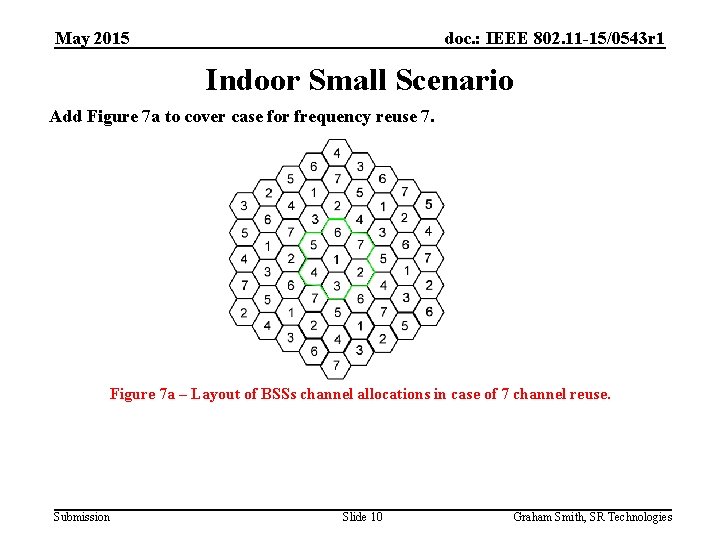 May 2015

doc.: IEEE 802.11-15/0543r1

Indoor Small Scenario

Add Figure 7a to cover case for frequency reuse 7.

4
6 3
5 7 6
2 1 5 7
3 4 2 1 5
6 3 4 2
5 7 6 3 4
1 5 7 6
4 2 1 5 7
3 4 2 1
7 6 3 4 2
5 7 6 3
2 1 5 7 6
4 2 1 5
3 4 2
6 3
7

Figure 7a – Layout of BSSs channel allocations in case of 7 channel reuse.

Submission

Slide 10

Graham Smith, SR Technologies